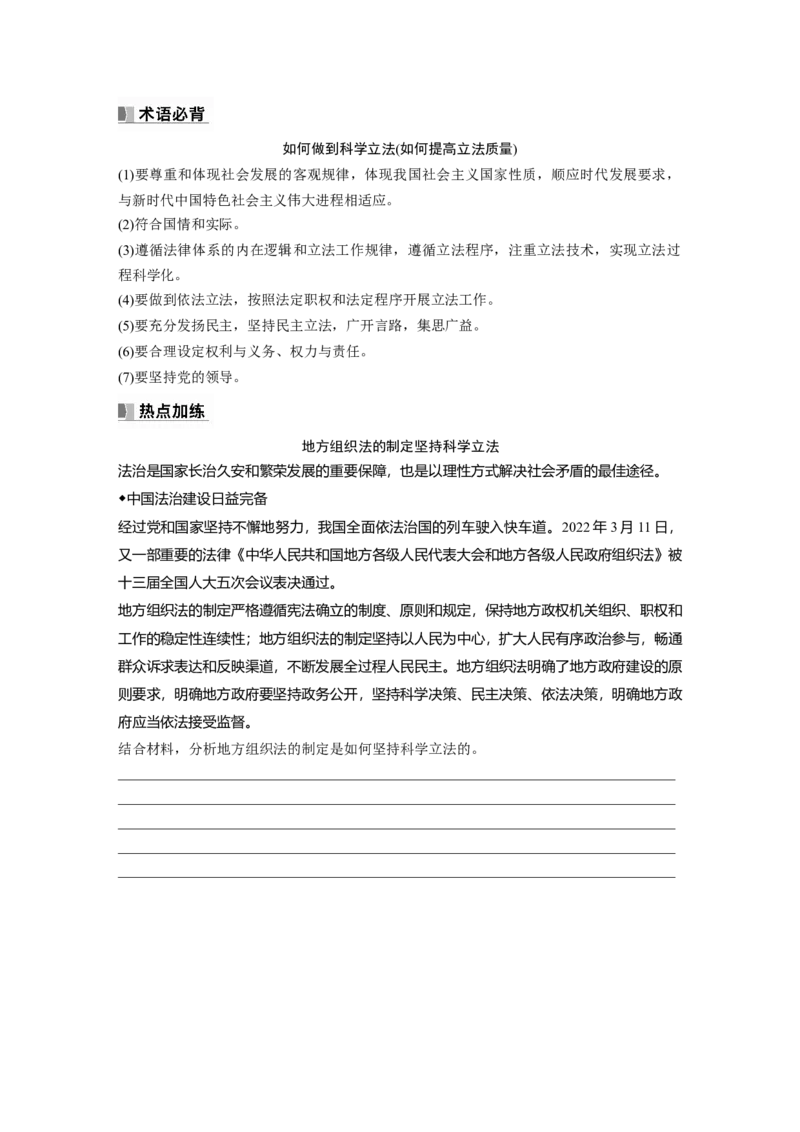 术语必背

如何做到科学立法(如何提高立法质量)

(1)要尊重和体现社会发展的客观规律，体现我国社会主义国家性质，顺应时代发展要求，与新时代中国特色社会主义伟大进程相适应。
(2)符合国情和实际。
(3)遵循法律体系的内在逻辑和立法工作规律，遵循立法程序，注重立法技术，实现立法过程科学化。
(4)要做到依法立法，按照法定职权和法定程序开展立法工作。
(5)要充分发扬民主，坚持民主立法，广开言路，集思广益。
(6)要合理设定权利与义务、权力与责任。
(7)要坚持党的领导。

热点加练

地方组织法的制定坚持科学立法

法治是国家长治久安和繁荣发展的重要保障，也是以理性方式解决社会矛盾的最佳途径。
◆中国法治建设日益完备
经过党和国家坚持不懈地努力，我国全面依法治国的列车驶入快车道。2022年3月11日，又一部重要的法律《中华人民共和国地方各级人民代表大会和地方各级人民政府组织法》被十三届全国人大五次会议表决通过。
地方组织法的制定严格遵循宪法确立的制度、原则和规定，保持地方政权机关组织、职权和工作的稳定性连续性；地方组织法的制定坚持以人民为中心，扩大人民有序政治参与，畅通群众诉求表达和反映渠道，不断发展全过程人民民主。地方组织法明确了地方政府建设的原则要求，明确地方政府要坚持政务公开，坚持科学决策、民主决策、依法决策，明确地方政府应当依法接受监督。
结合材料，分析地方组织法的制定是如何坚持科学立法的。